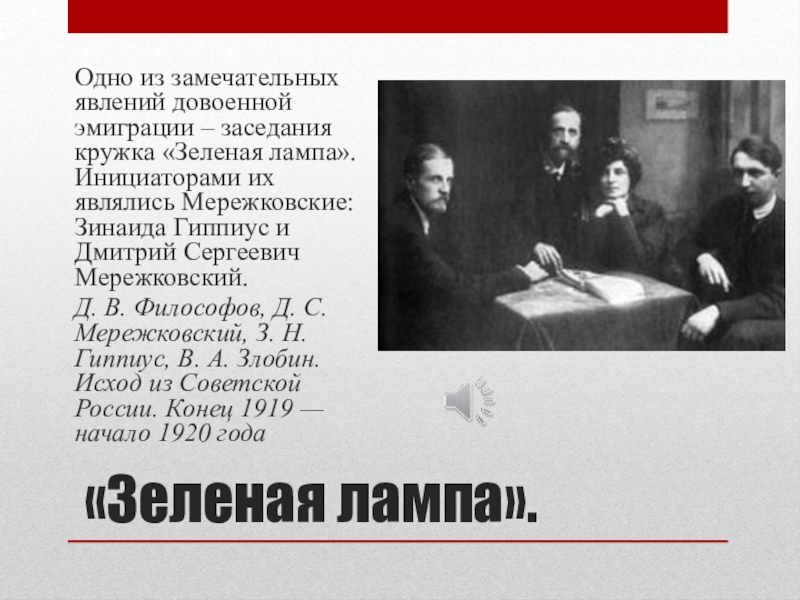 Одно из замечательных явлений довоенной эмиграции – заседания кружка «Зеленая лампа». Инициаторами их являлись Мережковские: Зинаида Гиппиус и Дмитрий Сергеевич Мережковский.

Д. В. Философов, Д. С. Мережковский, З. Н. Гиппиус, В. А. Злобин. Исход из Советской России. Конец 1919 — начало 1920 года

«Зеленая лампа».